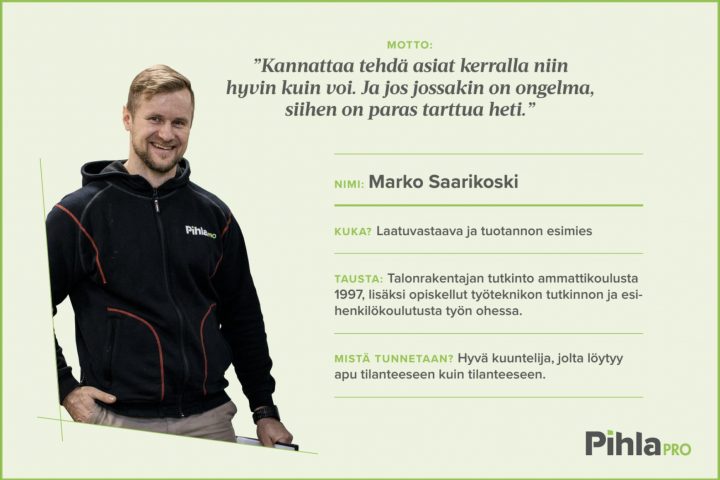 MOTTO:
”Kannattaa tehdä asiat kerralla niin hyvin kuin voi. Ja jos jossakin on ongelma, siihen on paras tarttua heti.”

NIMI: Marko Saarikoski

KUKA? Laatuvastaava ja tuotannon esimies

TAUSTA: Talonrakentajan tutkinto ammattikoulusta 1997, lisäksi opiskellut työteknikon tutkinnon ja esihenkilökoulutusta työn ohessa.

MISTÄ TUNNETAAN? Hyvä kuuntelija, jolta löytyy apu tilanteeseen kuin tilanteeseen.

PihlaPRO

PihlaPRO